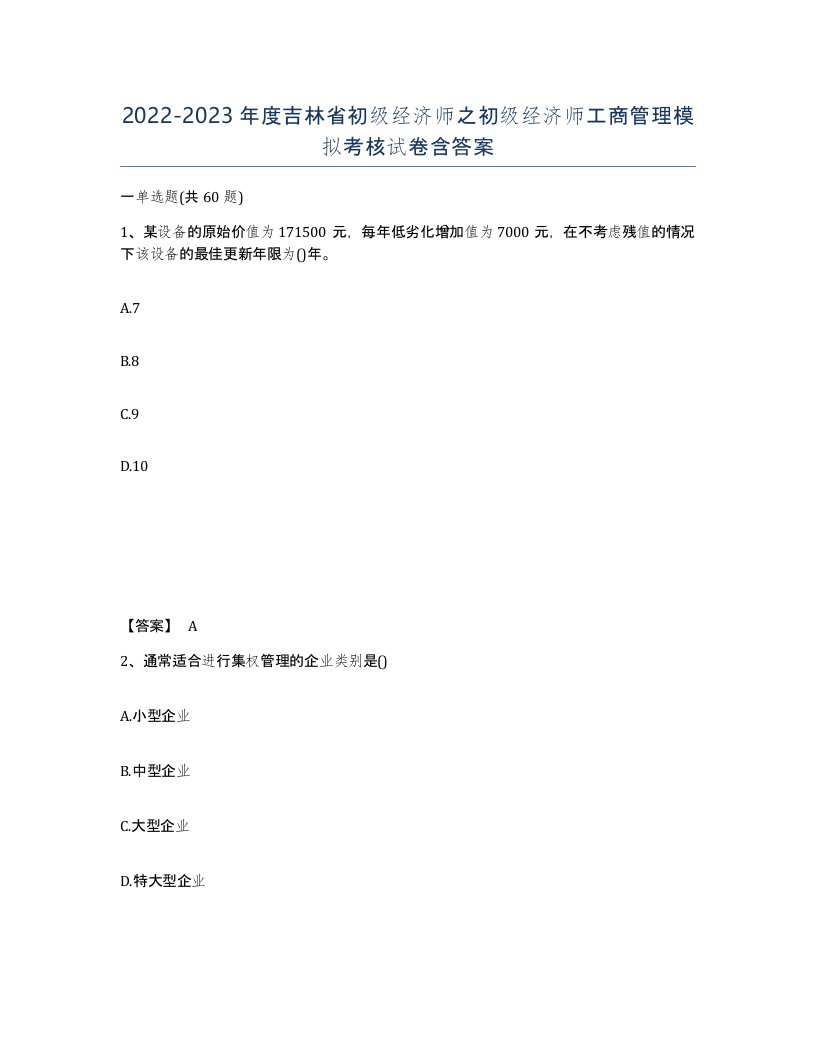 2022-2023年度吉林省初级经济师之初级经济师工商管理模拟考核试卷含答案

一单选题(共60题)

1、某设备的原始价值为171500元，每年低劣化增加值为7000元，在不考虑残值的情况下该设备的最佳更新年限为()年。

A.7

B.8

C.9

D.10

【答案】 A

2、通常适合进行集权管理的企业类别是()

A.小型企业

B.中型企业

C.大型企业

D.特大型企业